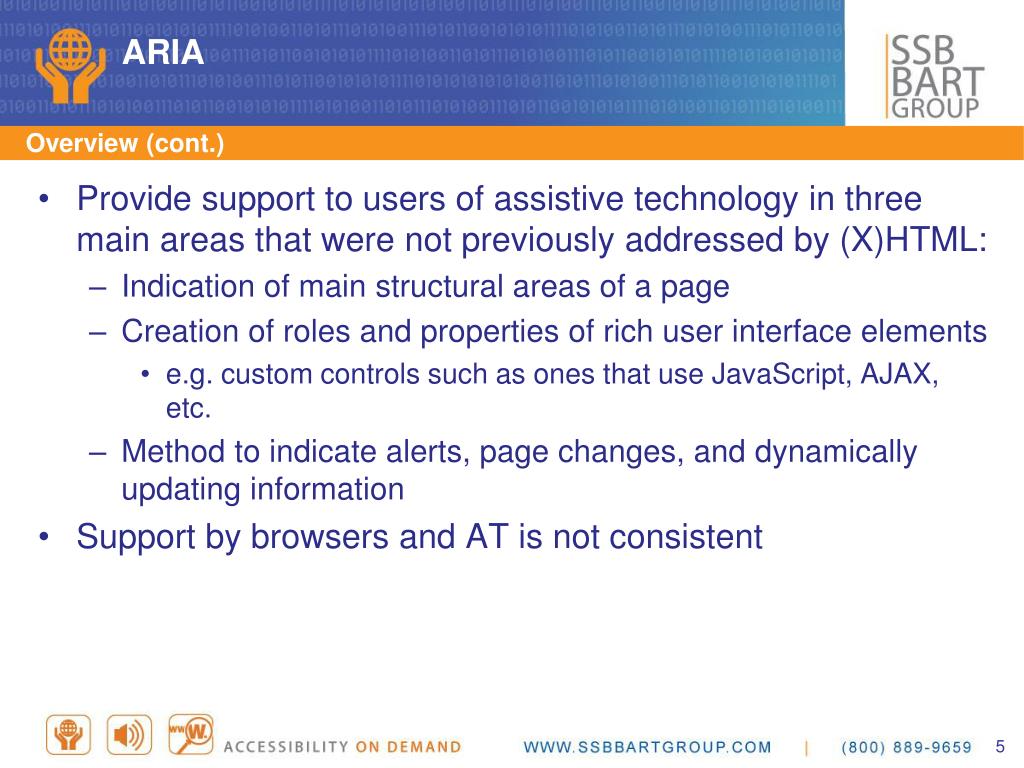 ARIA

SSB BART GROUP

Overview (cont.)

• Provide support to users of assistive technology in three main areas that were not previously addressed by (X)HTML:
– Indication of main structural areas of a page
– Creation of roles and properties of rich user interface elements
• e.g. custom controls such as ones that use JavaScript, AJAX, etc.
– Method to indicate alerts, page changes, and dynamically updating information
• Support by browsers and AT is not consistent

ACCESSIBILITY ON DEMAND WWW.SSBBARTGROUP.COM | (800) 889-9659 5